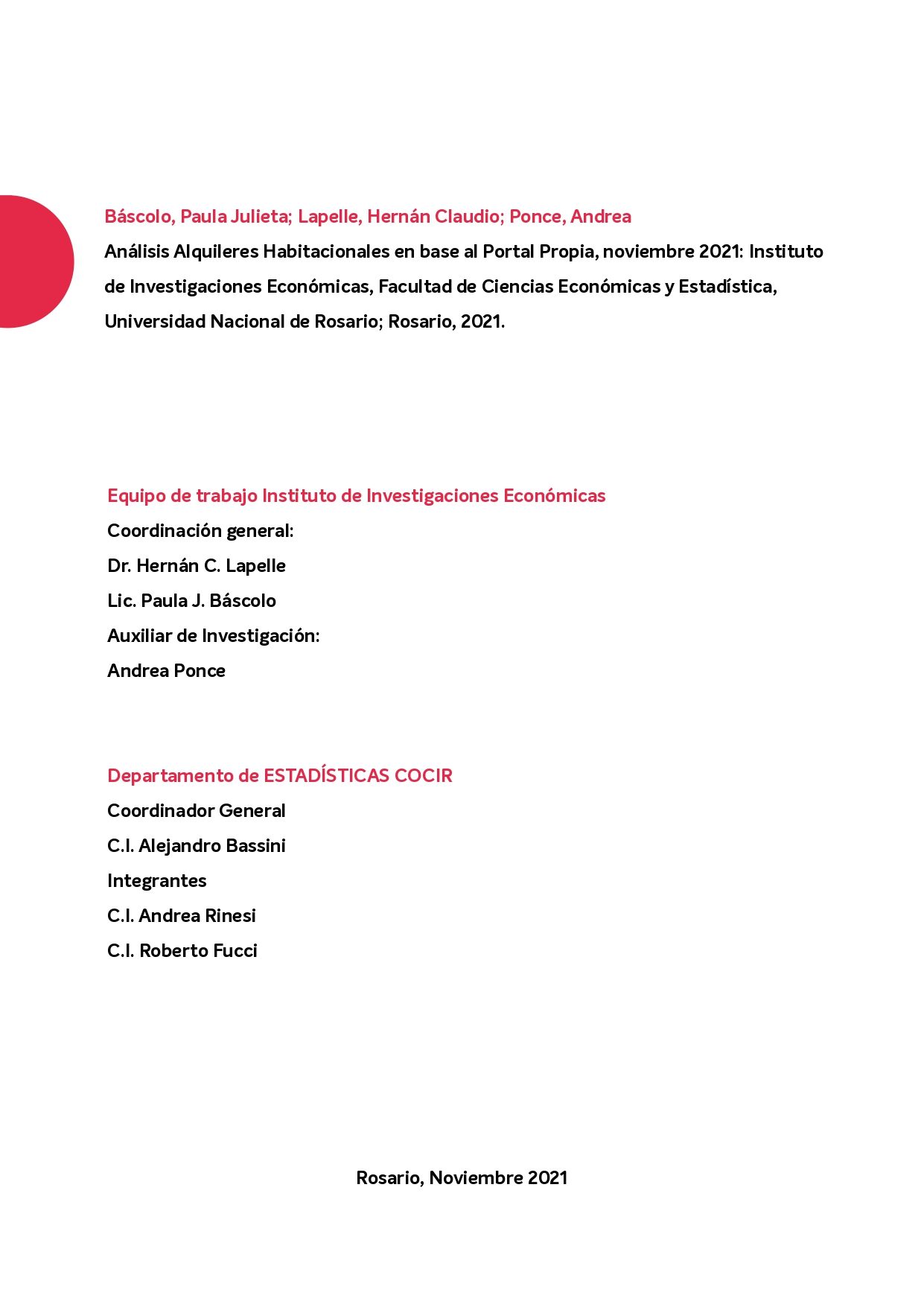 Báscolo, Paula Julieta; Lapelle, Hernán Claudio; Ponce, Andrea

Análisis Alquileres Habitacionales en base al Portal Propia, noviembre 2021: Instituto de Investigaciones Económicas, Facultad de Ciencias Económicas y Estadística, Universidad Nacional de Rosario; Rosario, 2021.

Equipo de trabajo Instituto de Investigaciones Económicas

Coordinación general:

Dr. Hernán C. Lapelle

Lic. Paula J. Báscolo

Auxiliar de Investigación:

Andrea Ponce

Departamento de ESTADÍSTICAS COCIR

Coordinador General

C.I. Alejandro Bassini

Integrantes

C.I. Andrea Rinesi

C.I. Roberto Fucci

Rosario, Noviembre 2021